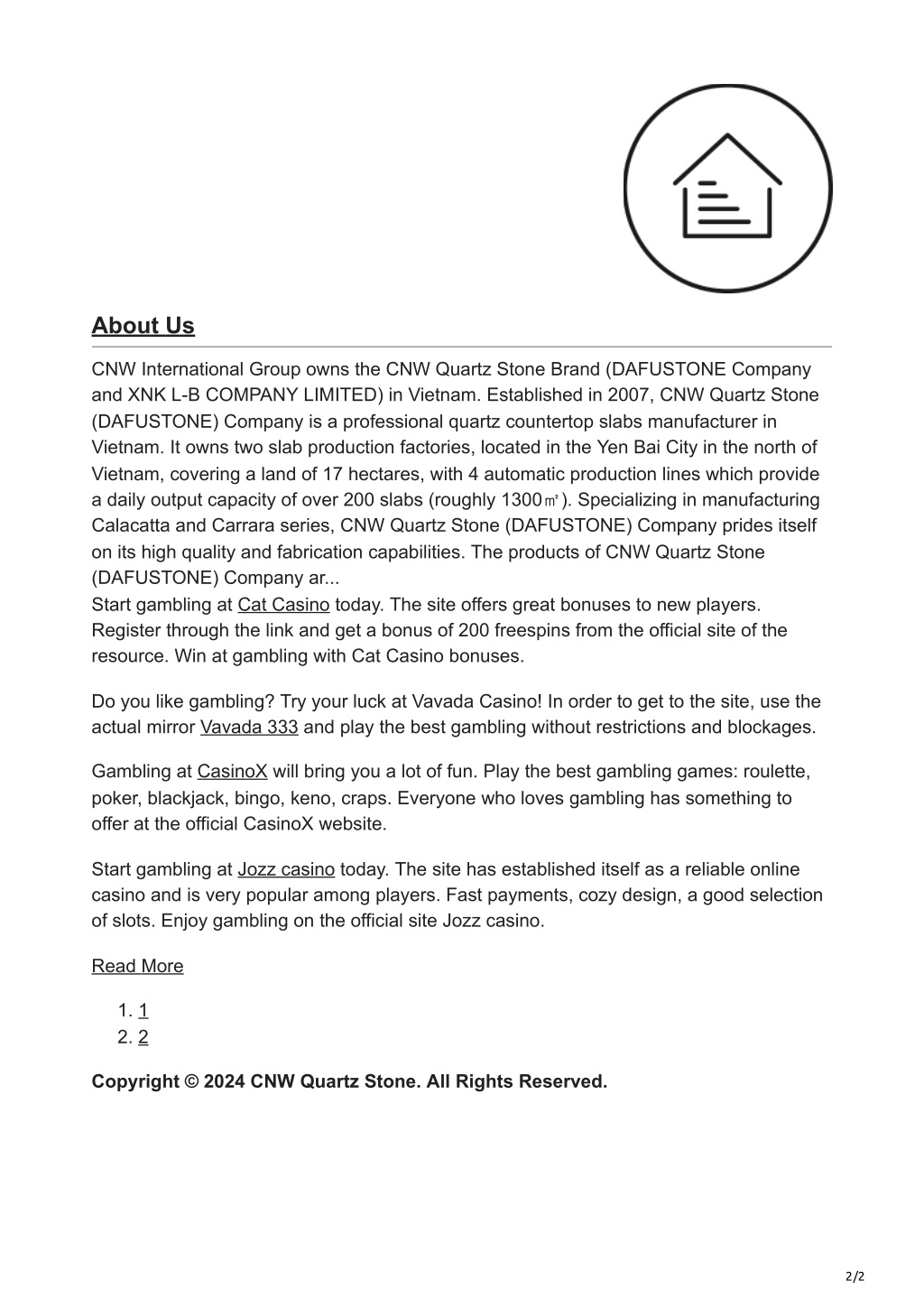 About Us

CNW International Group owns the CNW Quartz Stone Brand (DAFUSTONE Company and XNK L-B COMPANY LIMITED) in Vietnam. Established in 2007, CNW Quartz Stone (DAFUSTONE) Company is a professional quartz countertop slabs manufacturer in Vietnam. It owns two slab production factories, located in the Yen Bai City in the north of Vietnam, covering a land of 17 hectares, with 4 automatic production lines which provide a daily output capacity of over 200 slabs (roughly 1300㎡). Specializing in manufacturing Calacatta and Carrara series, CNW Quartz Stone (DAFUSTONE) Company prides itself on its high quality and fabrication capabilities. The products of CNW Quartz Stone (DAFUSTONE) Company ar...
Start gambling at Cat Casino today. The site offers great bonuses to new players. Register through the link and get a bonus of 200 freespins from the official site of the resource. Win at gambling with Cat Casino bonuses.

Do you like gambling? Try your luck at Vavada Casino! In order to get to the site, use the actual mirror Vavada 333 and play the best gambling without restrictions and blockages.

Gambling at CasinoX will bring you a lot of fun. Play the best gambling games: roulette, poker, blackjack, bingo, keno, craps. Everyone who loves gambling has something to offer at the official CasinoX website.

Start gambling at Jozz casino today. The site has established itself as a reliable online casino and is very popular among players. Fast payments, cozy design, a good selection of slots. Enjoy gambling on the official site Jozz casino.

Read More

1. 1
2. 2

Copyright © 2024 CNW Quartz Stone. All Rights Reserved.

2/2